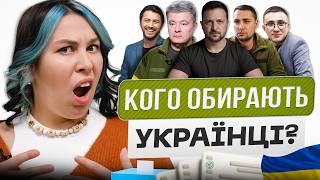 КОГО ОБИРАЮТЬ
УКРАЇНЦІ?